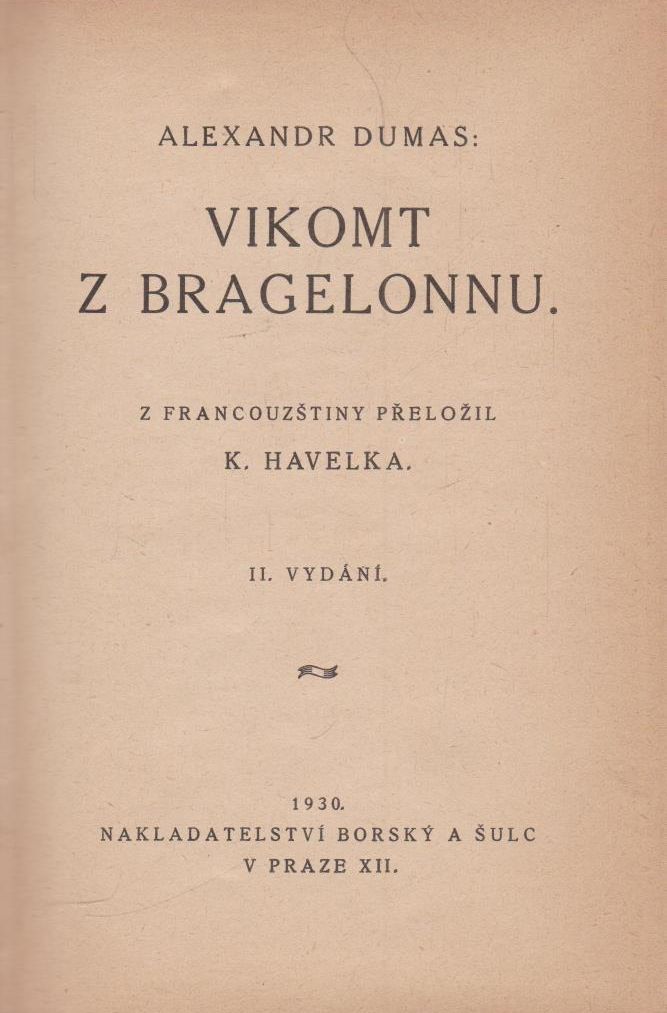 ALEXANDR DUMAS:

VIKOMT
Z BRAGELONNU.

Z FRANCOUZŠTINY PŘELOŽIL
K. HAVELKA.

II. VYDÁNÍ.

1930.
NAKLADATELSTVÍ BORSKÝ A ŠULC
V PRAZE XII.